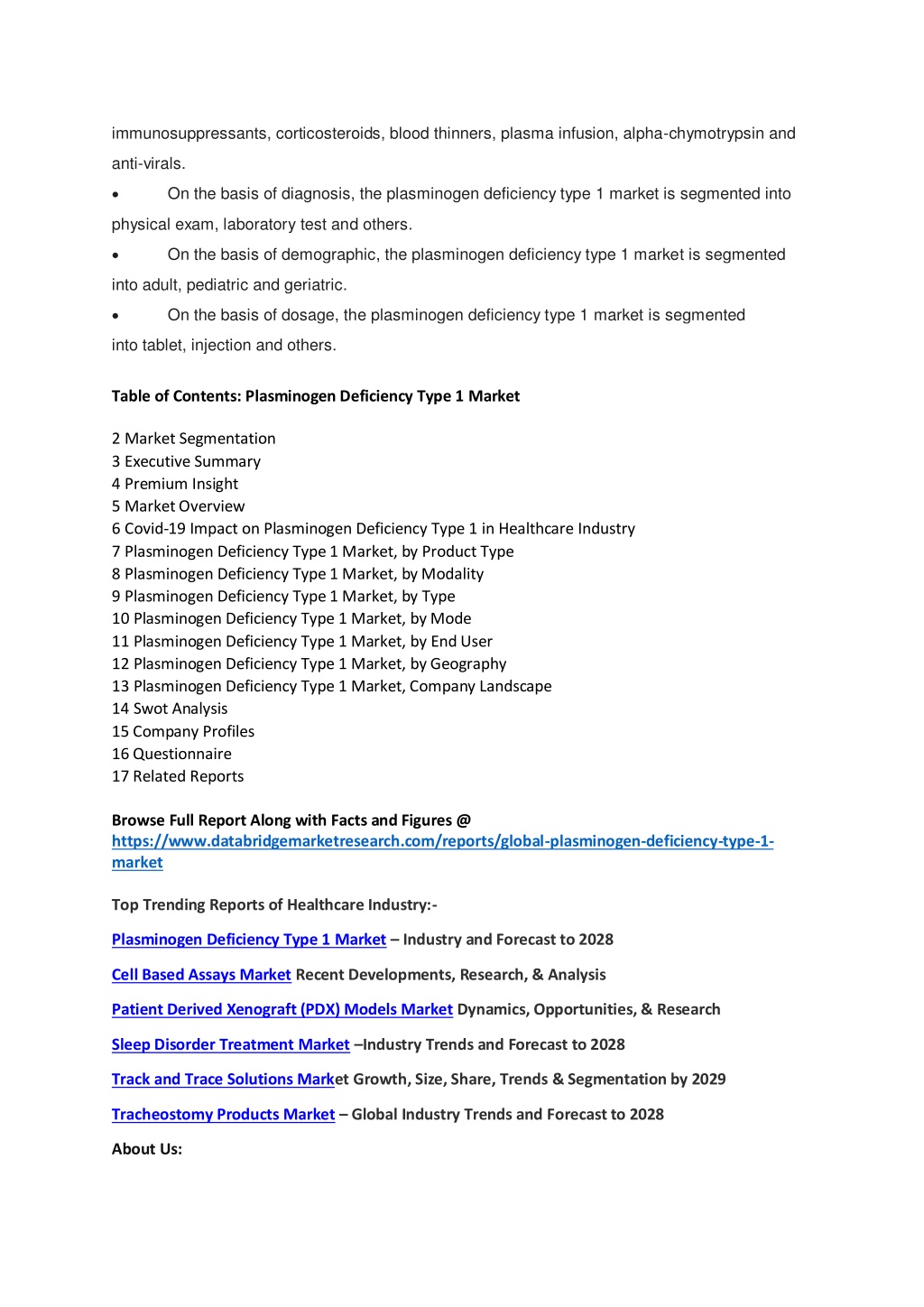 immunosuppressants, corticosteroids, blood thinners, plasma infusion, alpha-chymotrypsin and anti-virals.

• On the basis of diagnosis, the plasminogen deficiency type 1 market is segmented into physical exam, laboratory test and others.

• On the basis of demographic, the plasminogen deficiency type 1 market is segmented into adult, pediatric and geriatric.

• On the basis of dosage, the plasminogen deficiency type 1 market is segmented into tablet, injection and others.

Table of Contents: Plasminogen Deficiency Type 1 Market

2 Market Segmentation
3 Executive Summary
4 Premium Insight
5 Market Overview
6 Covid-19 Impact on Plasminogen Deficiency Type 1 in Healthcare Industry
7 Plasminogen Deficiency Type 1 Market, by Product Type
8 Plasminogen Deficiency Type 1 Market, by Modality
9 Plasminogen Deficiency Type 1 Market, by Type
10 Plasminogen Deficiency Type 1 Market, by Mode
11 Plasminogen Deficiency Type 1 Market, by End User
12 Plasminogen Deficiency Type 1 Market, by Geography
13 Plasminogen Deficiency Type 1 Market, Company Landscape
14 Swot Analysis
15 Company Profiles
16 Questionnaire
17 Related Reports

Browse Full Report Along with Facts and Figures @ https://www.databridgemarketresearch.com/reports/global-plasminogen-deficiency-type-1-market

Top Trending Reports of Healthcare Industry:-

Plasminogen Deficiency Type 1 Market – Industry and Forecast to 2028

Cell Based Assays Market Recent Developments, Research, & Analysis

Patient Derived Xenograft (PDX) Models Market Dynamics, Opportunities, & Research

Sleep Disorder Treatment Market –Industry Trends and Forecast to 2028

Track and Trace Solutions Market Growth, Size, Share, Trends & Segmentation by 2029

Tracheostomy Products Market – Global Industry Trends and Forecast to 2028

About Us: